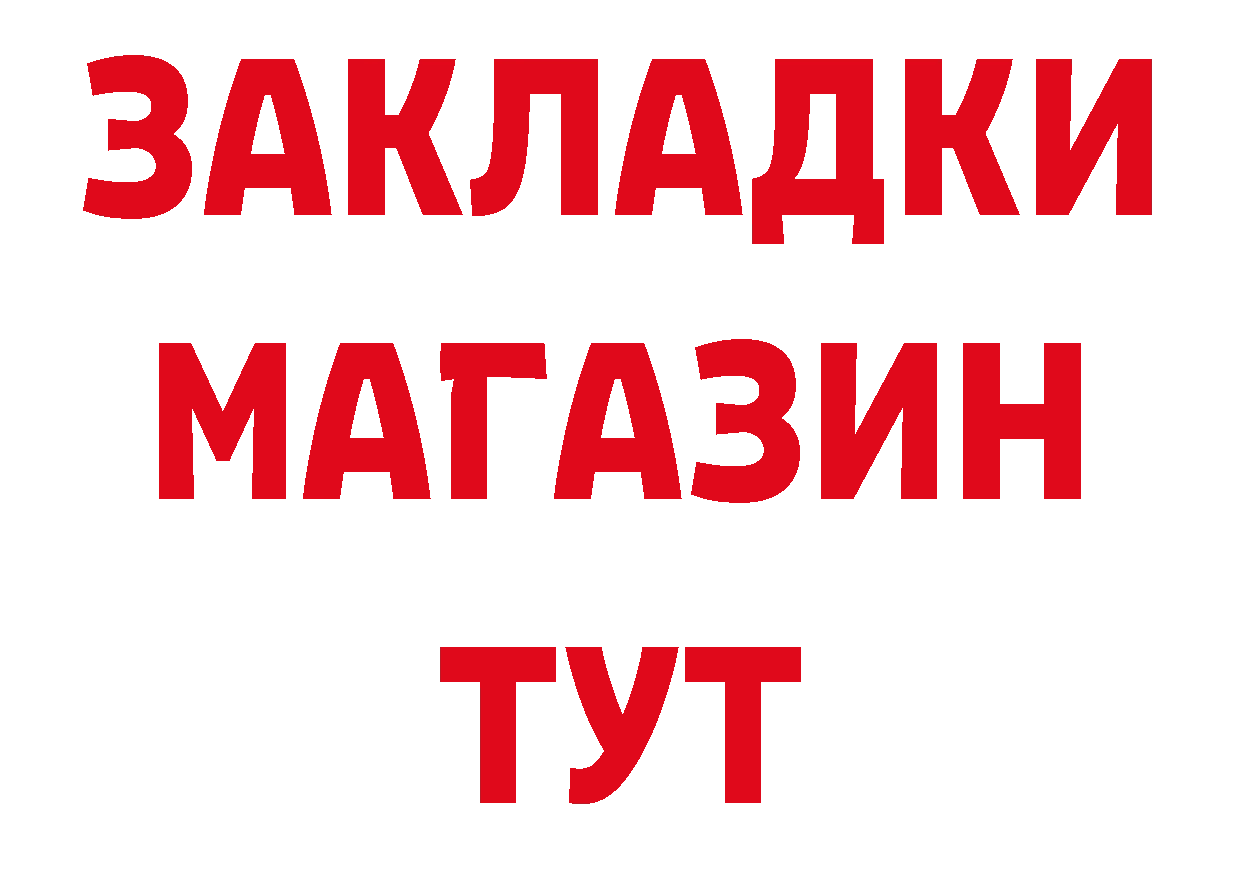 ЗАКЛАДКИ
МАГАЗИН
ТУТ